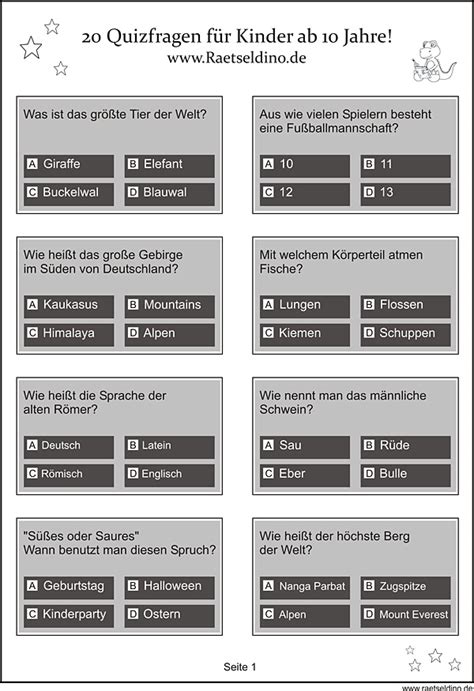 20 Quizfragen für Kinder ab 10 Jahre!
www.Raetseldino.de

Was ist das größte Tier der Welt?

A Giraffe
B Elefant
C Buckelwal
D Blauwal

Aus wie vielen Spielern besteht eine Fußballmannschaft?

A 10
B 11
C 12
D 13

Wie heißt das große Gebirge im Süden von Deutschland?

A Kaukasus
B Mountains
C Himalaya
D Alpen

Mit welchem Körperteil atmen Fische?

A Lungen
B Flossen
C Kiemen
D Schuppen

Wie heißt die Sprache der alten Römer?

A Deutsch
B Latein
C Römisch
D Englisch

Wie nennt man das männliche Schwein?

A Sau
B Rüde
C Eber
D Bulle

"Süßes oder Saures" Wann benutzt man diesen Spruch?

A Geburtstag
B Halloween
C Kinderparty
D Ostern

Wie heißt der höchste Berg der Welt?

A Nanga Parbat
B Zugspitze
C Alpen
D Mount Everest

Seite 1

www.raetseldino.de